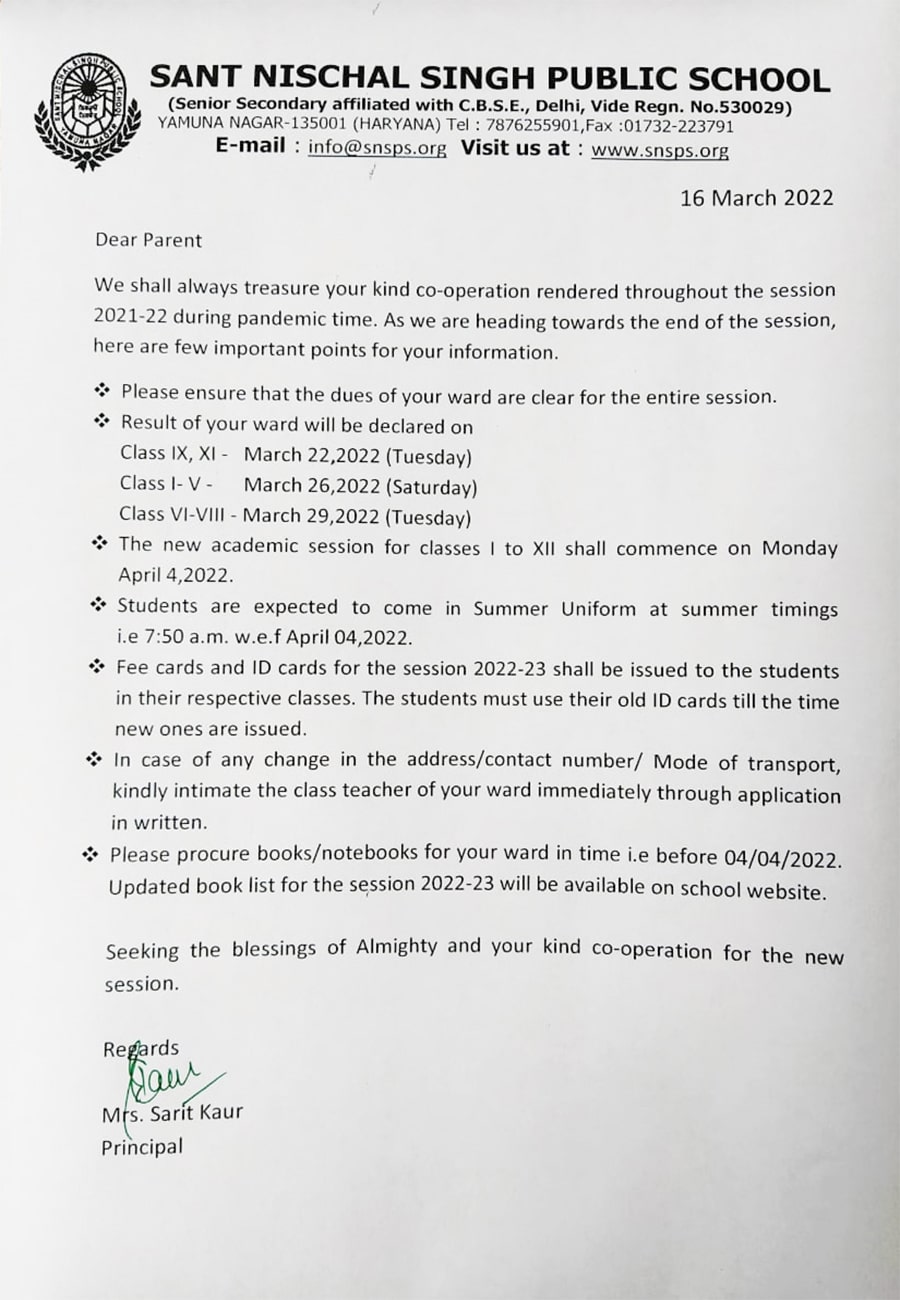 SANT NISCHAL SINGH PUBLIC SCHOOL
(Senior Secondary affiliated with C.B.S.E., Delhi, Vide Regn. No.530029)
YAMUNA NAGAR-135001 (HARYANA) Tel : 7876255901,Fax :01732-223791
E-mail : info@snsps.org Visit us at : www.snsps.org

16 March 2022

Dear Parent

We shall always treasure your kind co-operation rendered throughout the session 2021-22 during pandemic time. As we are heading towards the end of the session, here are few important points for your information.

❖ Please ensure that the dues of your ward are clear for the entire session.
❖ Result of your ward will be declared on
Class IX, XI - March 22,2022 (Tuesday)
Class I- V - March 26,2022 (Saturday)
Class VI-VIII - March 29,2022 (Tuesday)
❖ The new academic session for classes I to XII shall commence on Monday April 4,2022.
❖ Students are expected to come in Summer Uniform at summer timings i.e 7:50 a.m. w.e.f April 04,2022.
❖ Fee cards and ID cards for the session 2022-23 shall be issued to the students in their respective classes. The students must use their old ID cards till the time new ones are issued.
❖ In case of any change in the address/contact number/ Mode of transport, kindly intimate the class teacher of your ward immediately through application in written.
❖ Please procure books/notebooks for your ward in time i.e before 04/04/2022. Updated book list for the session 2022-23 will be available on school website.

Seeking the blessings of Almighty and your kind co-operation for the new session.

Regards
Kaur
Mrs. Sarit Kaur
Principal